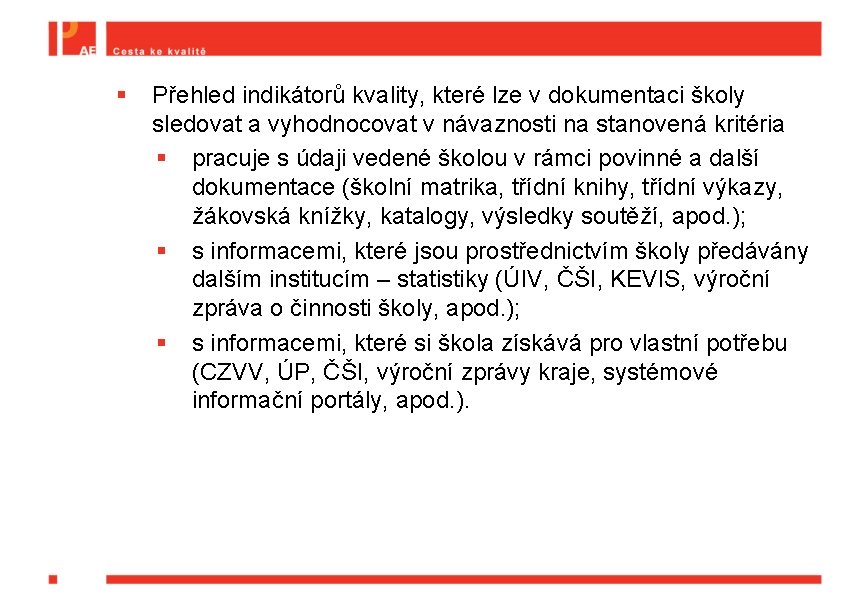 AE Cesta ke kvalitě

Přehled indikátorů kvality, které lze v dokumentaci školy sledovat a vyhodnocovat v návaznosti na stanovená kritéria

pracuje s údaji vedené školou v rámci povinné a další dokumentace (školní matrika, třídní knihy, třídní výkazy, žákovská knížky, katalogy, výsledky soutěží, apod.);

s informacemi, které jsou prostřednictvím školy předávány dalším institucím – statistiky (ÚIV, ČŠI, KEVIS, výroční zpráva o činnosti školy, apod.);

s informacemi, které si škola získává pro vlastní potřebu (CZVV, ÚP, ČŠI, výroční zprávy kraje, systémové informační portály, apod.).